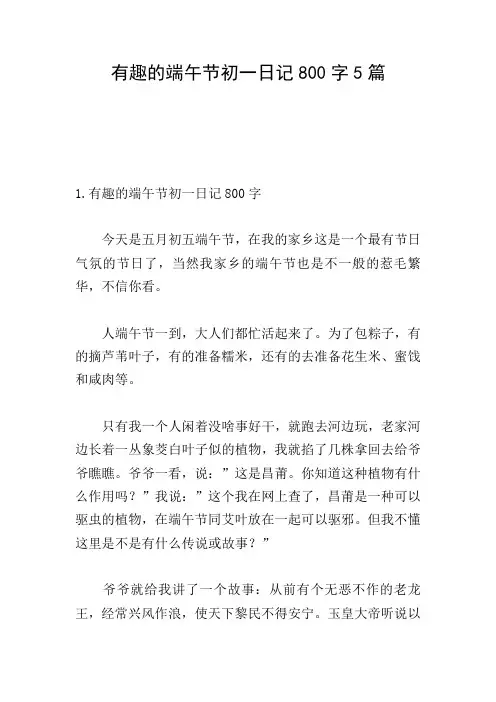 有趣的端午节初一日记 800 字 5 篇

1.有趣的端午节初一日记 800 字

今天是五月初五端午节，在我的家乡这是一个最有节日气氛的节日了，当然我家乡的端午节也是不一般的惹毛繁华，不信你看。

人端午节一到，大人们都忙活起来了。为了包粽子，有的摘芦苇叶子，有的准备糯米，还有的去准备花生米、蜜饯和咸肉等。

只有我一个人闲着没啥事好干，就跑去河边玩，老家河边长着一丛象茭白叶子似的植物，我就掐了几株拿回去给爷爷瞧瞧。爷爷一看，说：”这是昌莆。你知道这种植物有什么作用吗？”我说：”这个我在网上查了，昌莆是一种可以驱虫的植物，在端午节同艾叶放在一起可以驱邪。但我不懂这里是不是有什么传说或故事？”

爷爷就给我讲了一个故事：从前有个无恶不作的老龙王，经常兴风作浪，使天下黎民不得安宁。玉皇大帝听说以